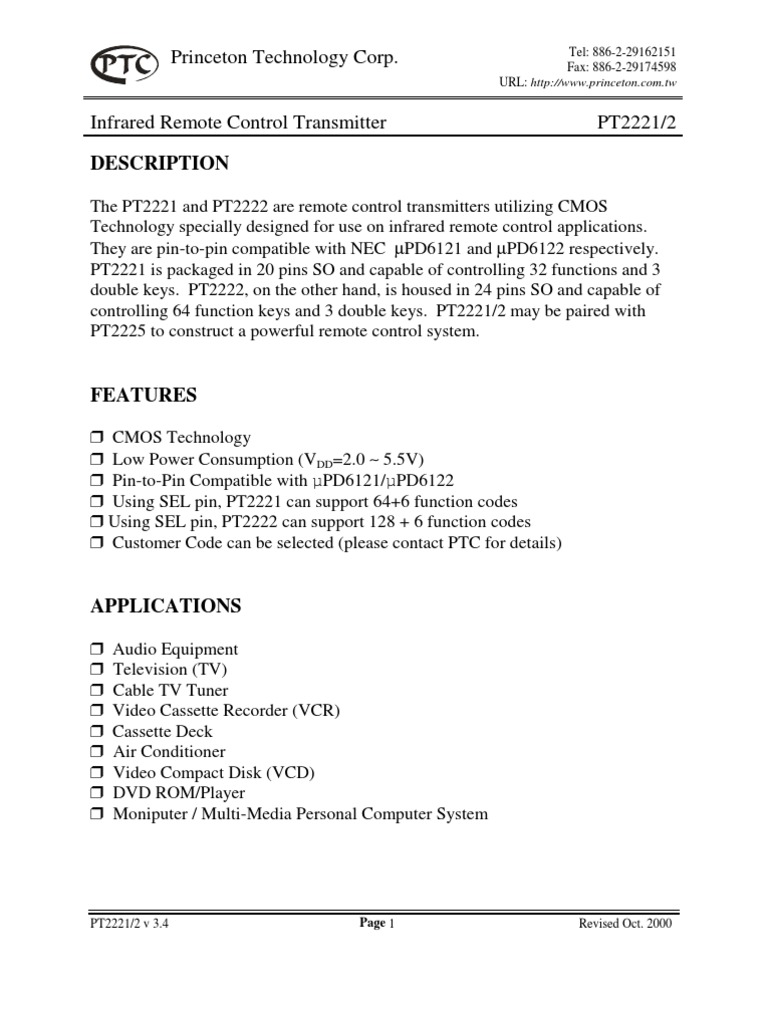 PTC Princeton Technology Corp.

Tel: 886-2-29162151
Fax: 886-2-29174598
URL: http://www.princeton.com.tw

Infrared Remote Control Transmitter PT2221/2

DESCRIPTION

The PT2221 and PT2222 are remote control transmitters utilizing CMOS Technology specially designed for use on infrared remote control applications. They are pin-to-pin compatible with NEC µPD6121 and µPD6122 respectively. PT2221 is packaged in 20 pins SO and capable of controlling 32 functions and 3 double keys. PT2222, on the other hand, is housed in 24 pins SO and capable of controlling 64 function keys and 3 double keys. PT2221/2 may be paired with PT2225 to construct a powerful remote control system.

FEATURES

❒ CMOS Technology
❒ Low Power Consumption ($V_{DD}$=2.0 ~ 5.5V)
❒ Pin-to-Pin Compatible with µPD6121/µPD6122
❒ Using SEL pin, PT2221 can support 64+6 function codes
❒ Using SEL pin, PT2222 can support 128 + 6 function codes
❒ Customer Code can be selected (please contact PTC for details)

APPLICATIONS

❒ Audio Equipment
❒ Television (TV)
❒ Cable TV Tuner
❒ Video Cassette Recorder (VCR)
❒ Cassette Deck
❒ Air Conditioner
❒ Video Compact Disk (VCD)
❒ DVD ROM/Player
❒ Moniputer / Multi-Media Personal Computer System

PT2221/2 v 3.4 Page 1 Revised Oct. 2000